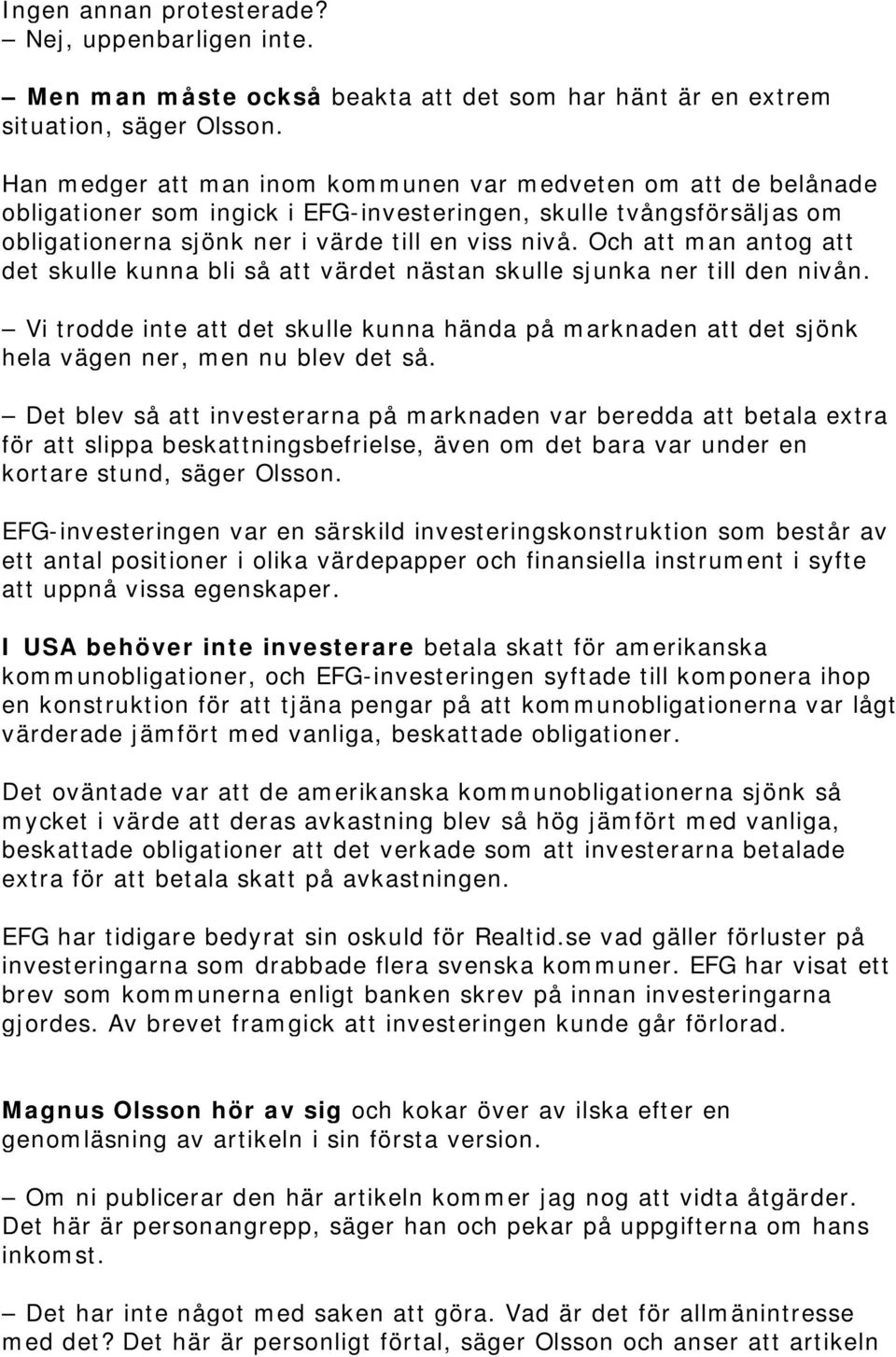 Ingen annan protesterade?
– Nej, uppenbarligen inte.

– Men man måste också beakta att det som har hänt är en extrem situation, säger Olsson.

Han medger att man inom kommunen var medveten om att de belånade obligationer som ingick i EFG-investeringen, skulle tvångsförsäljas om obligationerna sjönk ner i värde till en viss nivå. Och att man antog att det skulle kunna bli så att värdet nästan skulle sjunka ner till den nivån.

– Vi trodde inte att det skulle kunna hända på marknaden att det sjönk hela vägen ner, men nu blev det så.

– Det blev så att investerarna på marknaden var beredda att betala extra för att slippa beskattningsbefrielse, även om det bara var under en kortare stund, säger Olsson.

EFG-investeringen var en särskild investeringskonstruktion som består av ett antal positioner i olika värdepapper och finansiella instrument i syfte att uppnå vissa egenskaper.

I USA behöver inte investerare betala skatt för amerikanska kommunobligationer, och EFG-investeringen syftade till komponera ihop en konstruktion för att tjäna pengar på att kommunobligationerna var lågt värderade jämfört med vanliga, beskattade obligationer.

Det oväntade var att de amerikanska kommunobligationerna sjönk så mycket i värde att deras avkastning blev så hög jämfört med vanliga, beskattade obligationer att det verkade som att investerarna betalade extra för att betala skatt på avkastningen.

EFG har tidigare bedyrat sin oskuld för Realtid.se vad gäller förluster på investeringarna som drabbade flera svenska kommuner. EFG har visat ett brev som kommunerna enligt banken skrev på innan investeringarna gjordes. Av brevet framgick att investeringen kunde går förlorad.

Magnus Olsson hör av sig och kokar över av ilska efter en genomläsning av artikeln i sin första version.

– Om ni publicerar den här artikeln kommer jag nog att vidta åtgärder. Det här är personangrepp, säger han och pekar på uppgifterna om hans inkomst.

– Det har inte något med saken att göra. Vad är det för allmänintresse med det? Det här är personligt förtal, säger Olsson och anser att artikeln